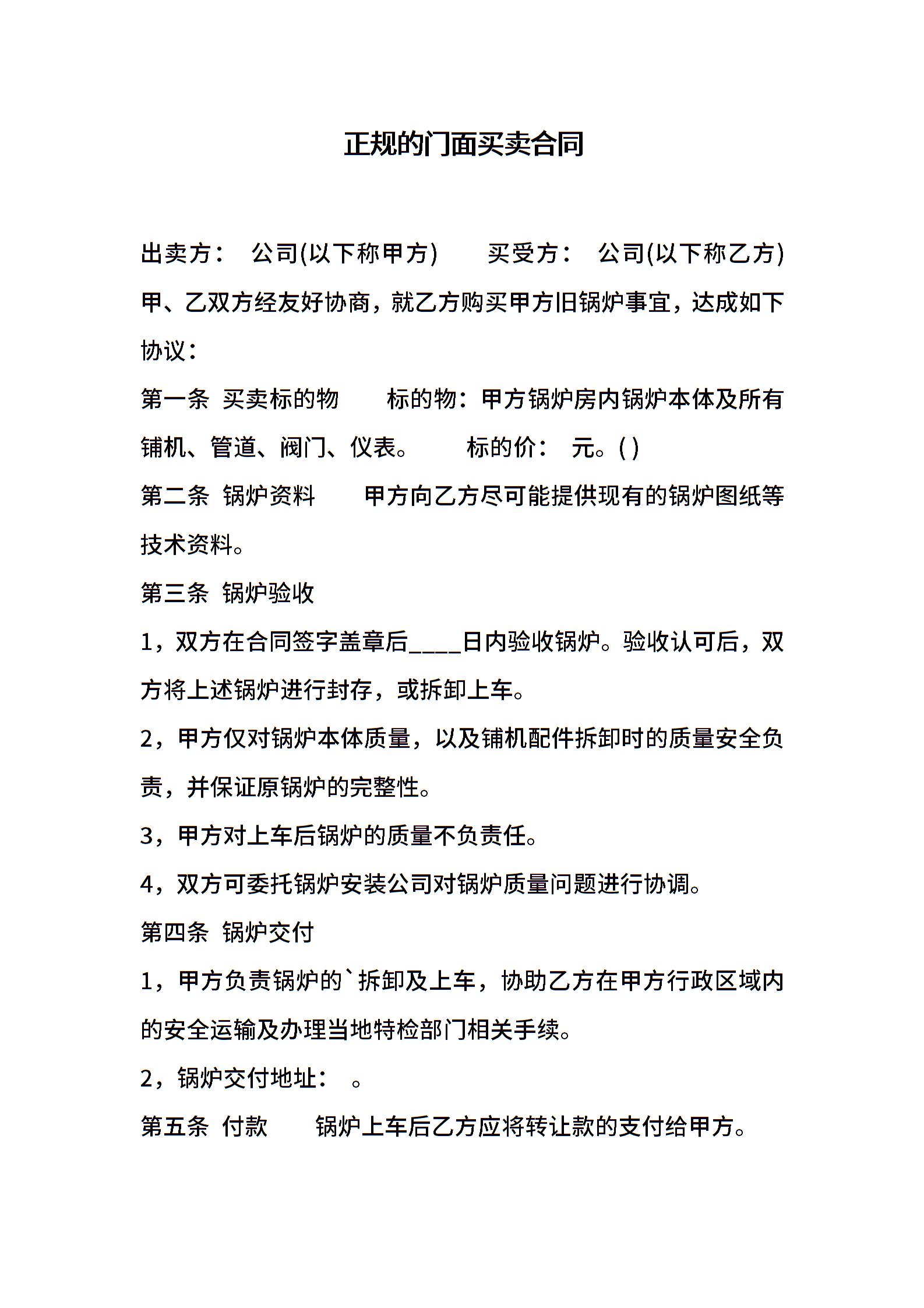 正规的门面买卖合同

出卖方： 公司(以下称甲方) 买受方： 公司(以下称乙方) 甲、乙双方经友好协商，就乙方购买甲方旧锅炉事宜，达成如下协议：

第一条 买卖标的物 标的物：甲方锅炉房内锅炉本体及所有铺机、管道、阀门、仪表。 标的价： 元。( )

第二条 锅炉资料 甲方向乙方尽可能提供现有的锅炉图纸等技术资料。

第三条 锅炉验收

1，双方在合同签字盖章后____日内验收锅炉。验收认可后，双方将上述锅炉进行封存，或拆卸上车。

2，甲方仅对锅炉本体质量，以及铺机配件拆卸时的质量安全负责，并保证原锅炉的完整性。

3，甲方对上车后锅炉的质量不负责任。

4，双方可委托锅炉安装公司对锅炉质量问题进行协调。

第四条 锅炉交付

1，甲方负责锅炉的`拆卸及上车，协助乙方在甲方行政区域内的安全运输及办理当地特检部门相关手续。

2，锅炉交付地址： 。

第五条 付款 锅炉上车后乙方应将转让款的支付给甲方。